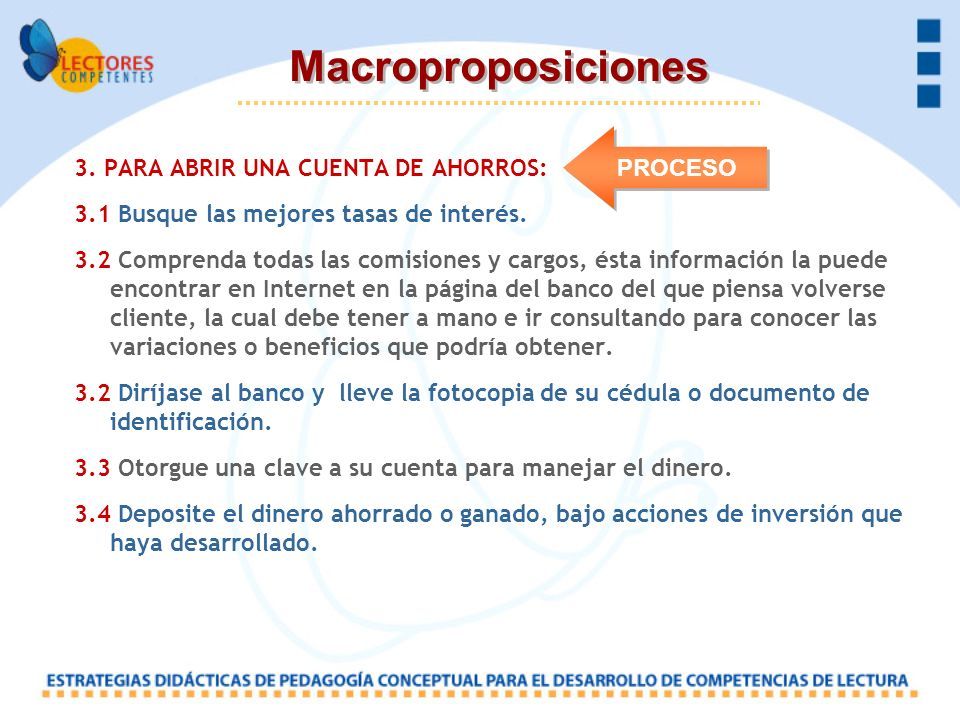 LECTORES COMPETENTES

Macroproposiciones

3. PARA ABRIR UNA CUENTA DE AHORROS:

PROCESO

3.1 Busque las mejores tasas de interés.

3.2 Comprenda todas las comisiones y cargos, ésta información la puede encontrar en Internet en la página del banco del que piensa volverse cliente, la cual debe tener a mano e ir consultando para conocer las variaciones o beneficios que podría obtener.

3.2 Diríjase al banco y lleve la fotocopia de su cédula o documento de identificación.

3.3 Otorgue una clave a su cuenta para manejar el dinero.

3.4 Deposite el dinero ahorrado o ganado, bajo acciones de inversión que haya desarrollado.

ESTRATEGIAS DIDÁCTICAS DE PEDAGOGÍA CONCEPTUAL PARA EL DESARROLLO DE COMPETENCIAS DE LECTURA